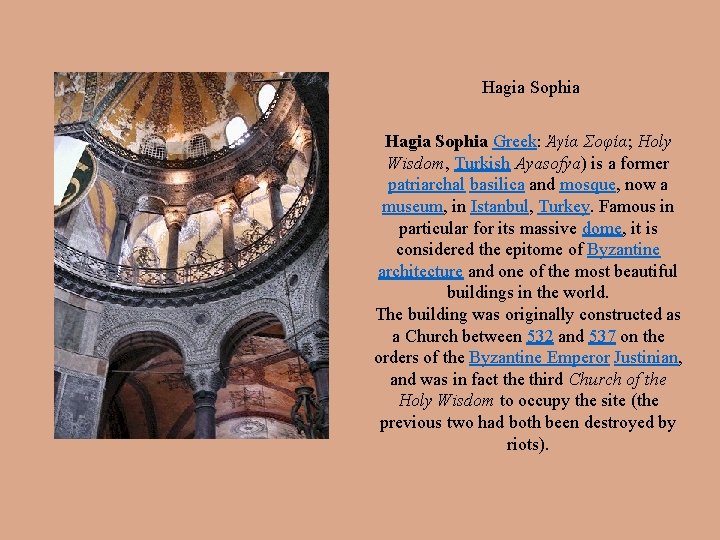 Hagia Sophia

Hagia Sophia Greek: Αγία Σοφία; Holy Wisdom, Turkish Ayasofya) is a former patriarchal basilica and mosque, now a museum, in Istanbul, Turkey. Famous in particular for its massive dome, it is considered the epitome of Byzantine architecture and one of the most beautiful buildings in the world.
The building was originally constructed as a Church between 532 and 537 on the orders of the Byzantine Emperor Justinian, and was in fact the third Church of the Holy Wisdom to occupy the site (the previous two had both been destroyed by riots).